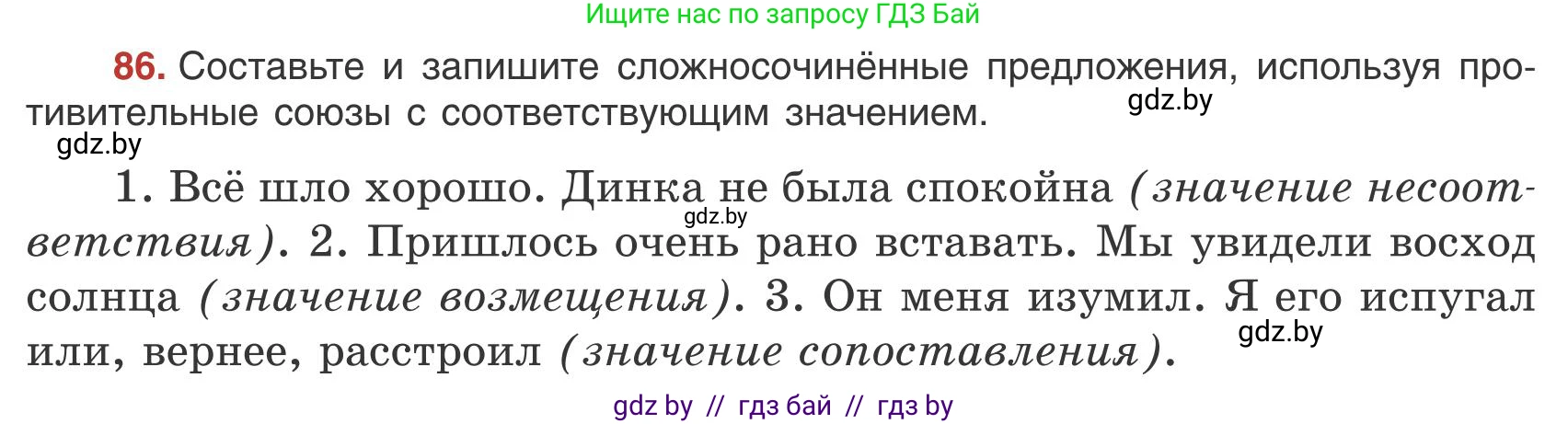 Ищите нас по запросу ГДЗ Бай

86. Составьте и запишите сложносочинённые предложения, используя противительные союзы с соответствующим значением.

gdz.by

gdz.by

1. Всё шло хорошо. Динка не была спокойна (значение несоответствия). 2. Пришлось очень рано вставать. Мы увидели восход солнца (значение возмещения). 3. Он меня изумил. Я его испугал или, вернее, расстроил (значение сопоставления).

gdz.by

gdz.by

gdz by // гдз бай // гдз by